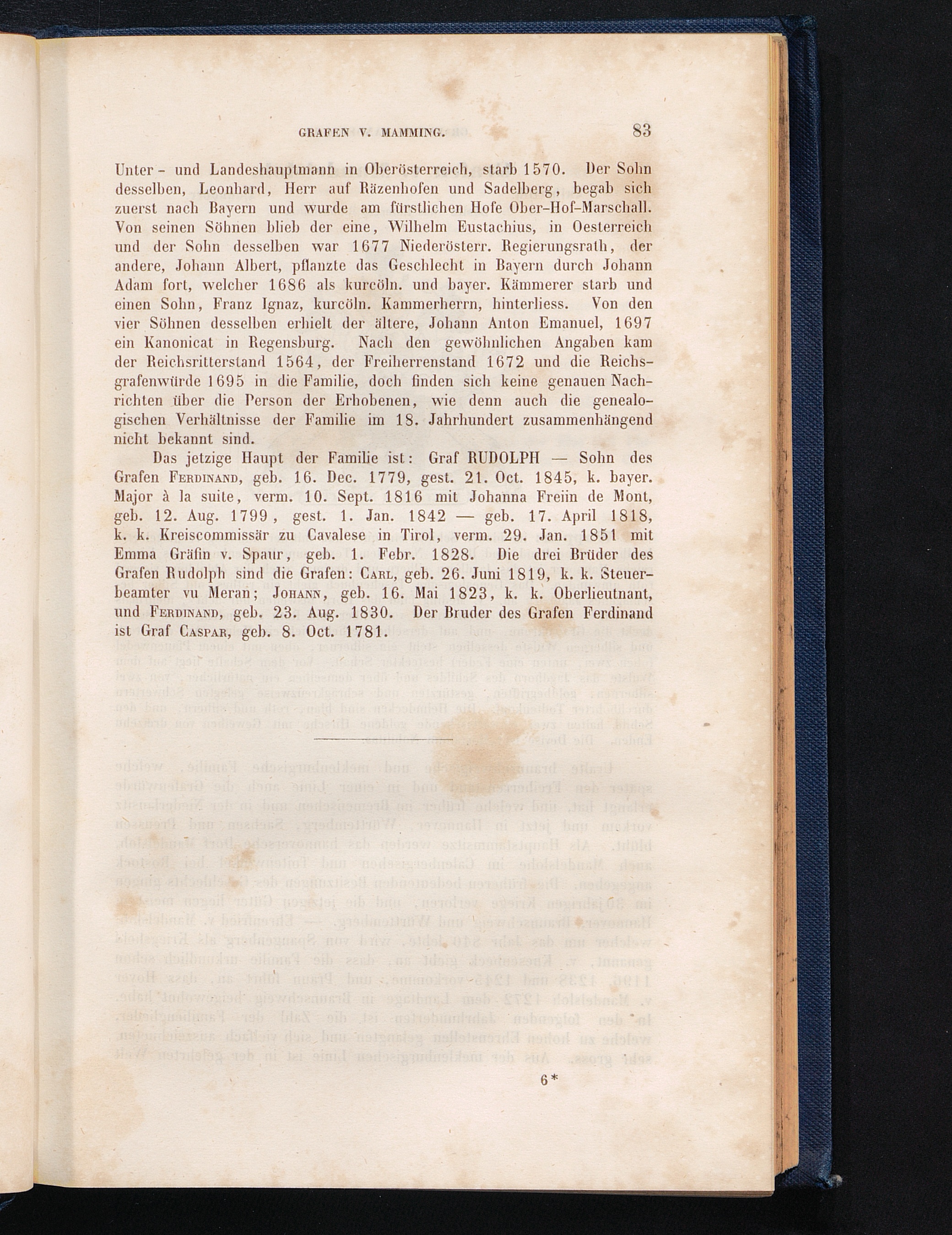 GRAFEN V. MAMMING. 83

Unter- und Landeshauptmann in Oberösterreich, starb 1570. Der Sohn desselben, Leonhard, Herr auf Räzenhofen und Sadelberg, begab sich zuerst nach Bayern und wurde am fürstlichen Hofe Ober-Hof-Marschall. Von seinen Söhnen blieb der eine, Wilhelm Eustachius, in Oesterreich und der Sohn desselben war 1677 Niederösterr. Regierungsrath, der andere, Johann Albert, pflanzte das Geschlecht in Bayern durch Johann Adam fort, welcher 1686 als kurcöln. und bayer. Kämmerer starb und einen Sohn, Franz Ignaz, kurcöln. Kammerherrn, hinterliess. Von den vier Söhnen desselben erhielt der ältere, Johann Anton Emanuel, 1697 ein Kanonicat in Regensburg. Nach den gewöhnlichen Angaben kam der Reichsritterstand 1564, der Freiherrenstand 1672 und die Reichsgrafenwürde 1695 in die Familie, doch finden sich keine genauen Nachrichten über die Person der Erhobenen, wie denn auch die genealogischen Verhältnisse der Familie im 18. Jahrhundert zusammenhängend nicht bekannt sind.

Das jetzige Haupt der Familie ist: Graf RUDOLPH — Sohn des Grafen Ferdinand, geb. 16. Dec. 1779, gest. 21. Oct. 1845, k. bayer. Major à la suite, verm. 10. Sept. 1816 mit Johanna Freiin de Mont, geb. 12. Aug. 1799, gest. 1. Jan. 1842 — geb. 17. April 1818, k. k. Kreiscommissär zu Cavalese in Tirol, verm. 29. Jan. 1851 mit Emma Gräfin v. Spaur, geb. 1. Febr. 1828. Die drei Brüder des Grafen Rudolph sind die Grafen: Carl, geb. 26. Juni 1819, k. k. Steuerbeamter vu Meran; Johann, geb. 16. Mai 1823, k. k. Oberlieutnant, und Ferdinand, geb. 23. Aug. 1830. Der Bruder des Grafen Ferdinand ist Graf Caspar, geb. 8. Oct. 1781.

6*